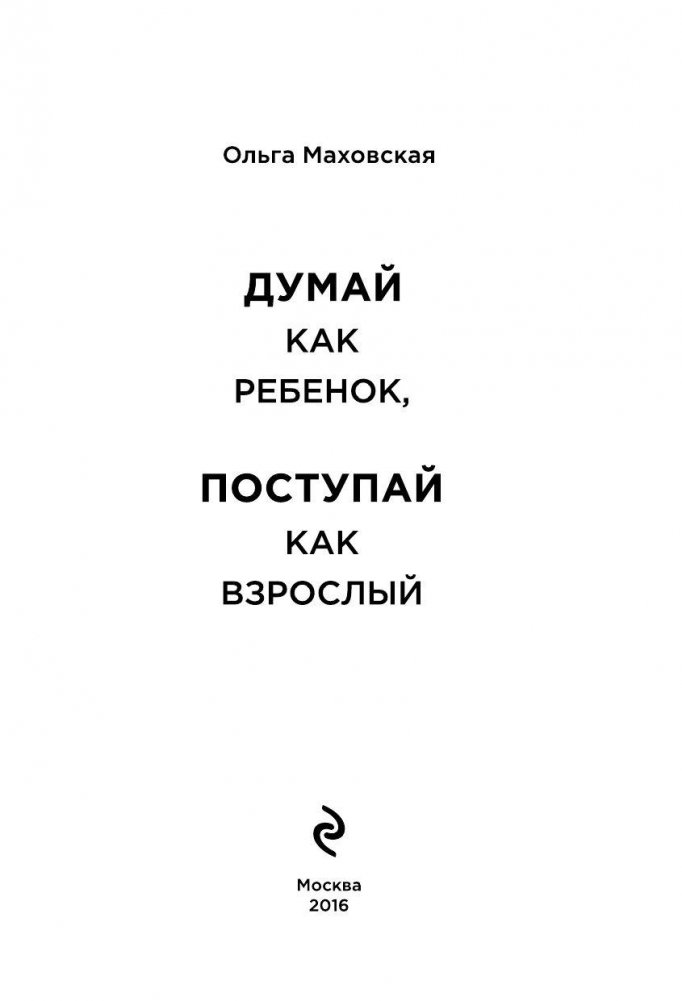 Ольга Маховская

ДУМАЙ
КАК
РЕБЕНОК,

ПОСТУПАЙ
КАК
ВЗРОСЛЫЙ

Москва
2016